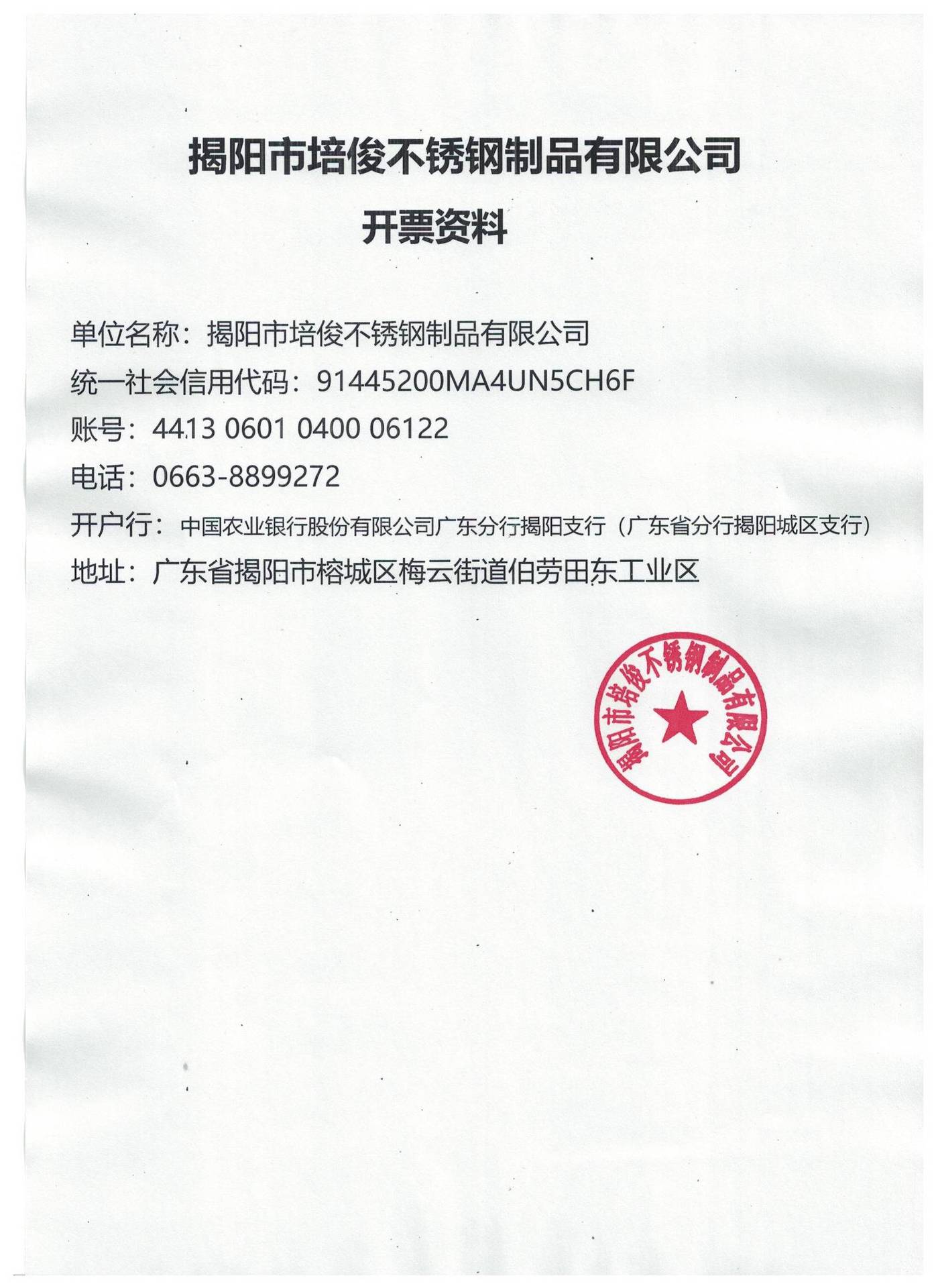 揭阳市培俊不锈钢制品有限公司

开票资料

单位名称：揭阳市培俊不锈钢制品有限公司

统一社会信用代码：91445200MA4UN5CH6F

账号：4413 0601 0400 06122

电话：0663-8899272

开户行：中国农业银行股份有限公司广东分行揭阳支行（广东省分行揭阳城区支行）

地址：广东省揭阳市榕城区梅云街道伯劳田东工业区

揭阳市培俊不锈钢制品有限公司